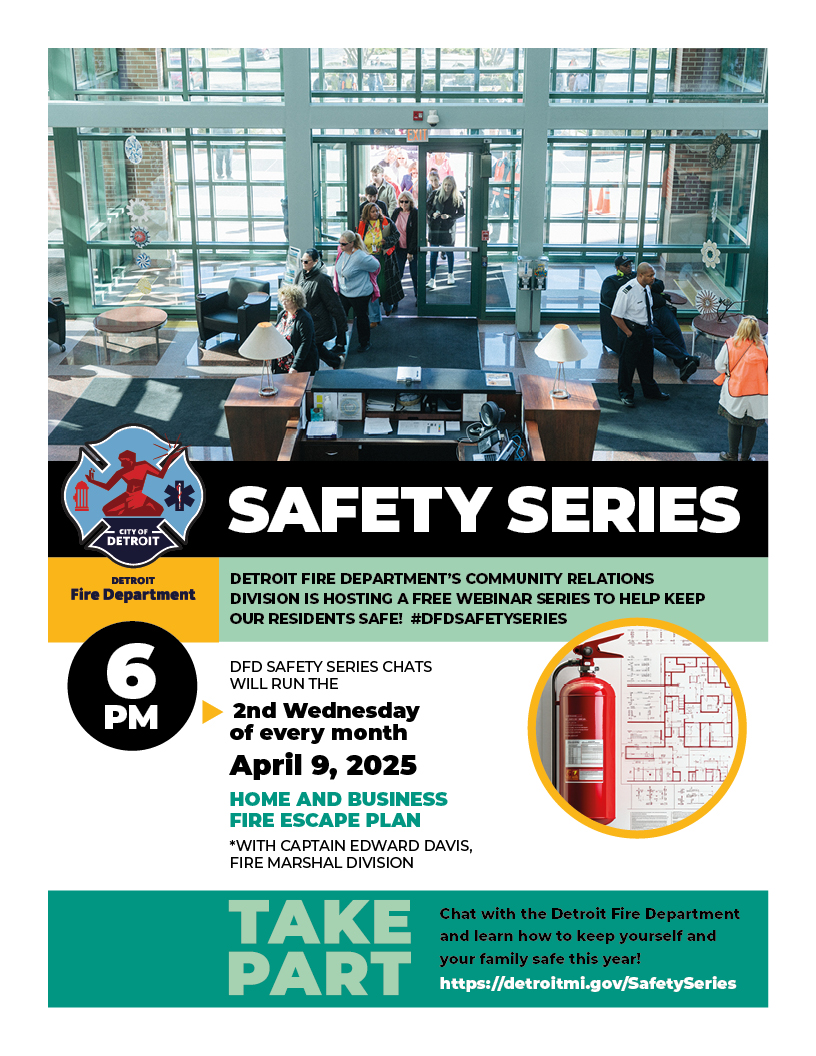 EXIT

CITY OF DETROIT

SAFETY SERIES

DETROIT
Fire Department

DETROIT FIRE DEPARTMENT'S COMMUNITY RELATIONS DIVISION IS HOSTING A FREE WEBINAR SERIES TO HELP KEEP OUR RESIDENTS SAFE! #DFDSAFETYSERIES

6 PM

DFD SAFETY SERIES CHATS WILL RUN THE

2nd Wednesday of every month

April 9, 2025

HOME AND BUSINESS FIRE ESCAPE PLAN

*WITH CAPTAIN EDWARD DAVIS, FIRE MARSHAL DIVISION

TAKE PART

Chat with the Detroit Fire Department and learn how to keep yourself and your family safe this year!
https://detroitmi.gov/SafetySeries